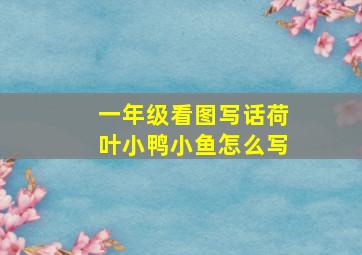 一年级看图写话荷叶小鸭小鱼怎么写